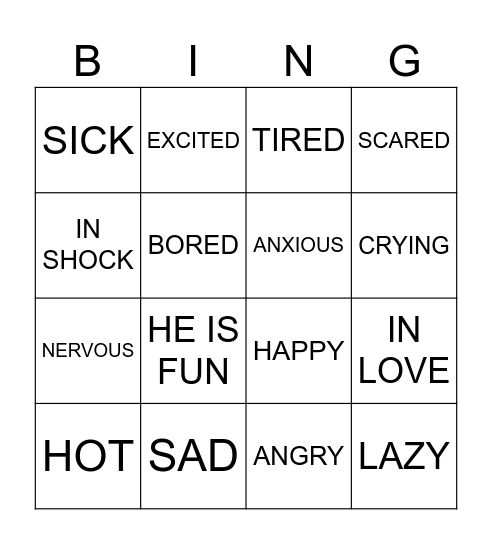 | B | I | N | G |
|---|---|---|---|
| SICK | EXCITED | TIRED | SCARED |
| IN SHOCK | BORED | ANXIOUS | CRYING |
| NERVOUS | HE IS FUN | HAPPY | IN LOVE |
| HOT | SAD | ANGRY | LAZY |